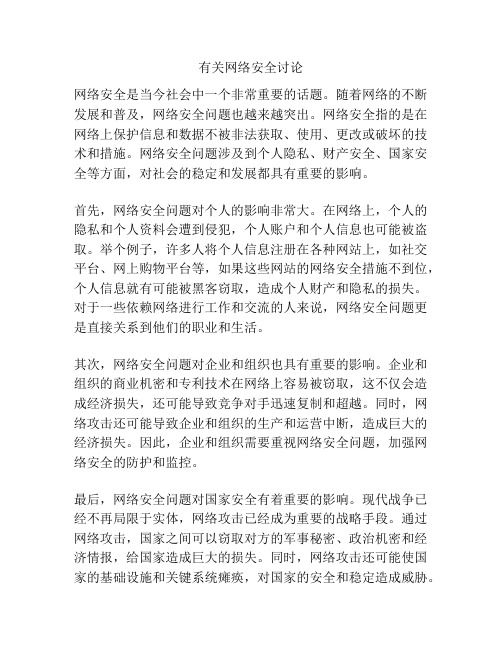 有关网络安全讨论

网络安全是当今社会中一个非常重要的话题。随着网络的不断发展和普及，网络安全问题也越来越突出。网络安全指的是在网络上保护信息和数据不被非法获取、使用、更改或破坏的技术和措施。网络安全问题涉及到个人隐私、财产安全、国家安全等方面，对社会的稳定和发展都具有重要的影响。

首先，网络安全问题对个人的影响非常大。在网络上，个人的隐私和个人资料会遭到侵犯，个人账户和个人信息也可能被盗取。举个例子，许多人将个人信息注册在各种网站上，如社交平台、网上购物平台等，如果这些网站的网络安全措施不到位，个人信息就有可能被黑客窃取，造成个人财产和隐私的损失。对于一些依赖网络进行工作和交流的人来说，网络安全问题更是直接关系到他们的职业和生活。

其次，网络安全问题对企业和组织也具有重要的影响。企业和组织的商业机密和专利技术在网络上容易被窃取，这不仅会造成经济损失，还可能导致竞争对手迅速复制和超越。同时，网络攻击还可能导致企业和组织的生产和运营中断，造成巨大的经济损失。因此，企业和组织需要重视网络安全问题，加强网络安全的防护和监控。

最后，网络安全问题对国家安全有着重要的影响。现代战争已经不再局限于实体，网络攻击已经成为重要的战略手段。通过网络攻击，国家之间可以窃取对方的军事秘密、政治机密和经济情报，给国家造成巨大的损失。同时，网络攻击还可能使国家的基础设施和关键系统瘫痪，对国家的安全和稳定造成威胁。